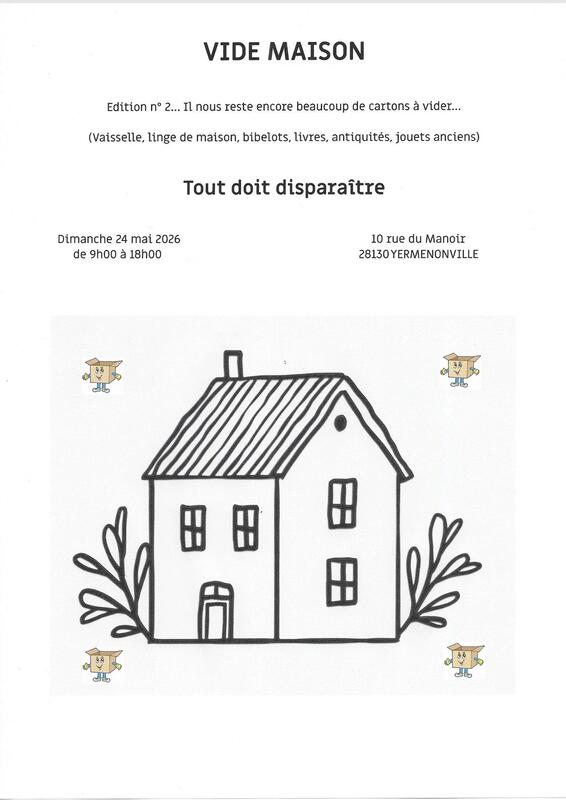 VIDE MAISON

Edition n° 2… Il nous reste encore beaucoup de cartons à vider…

(Vaisselle, linge de maison, bibelots, livres, antiquités, jouets anciens)

Tout doit disparaître

Dimanche 24 mai 2026
de 9h00 à 18h00

10 rue du Manoir
28130 YERMENONVILLE